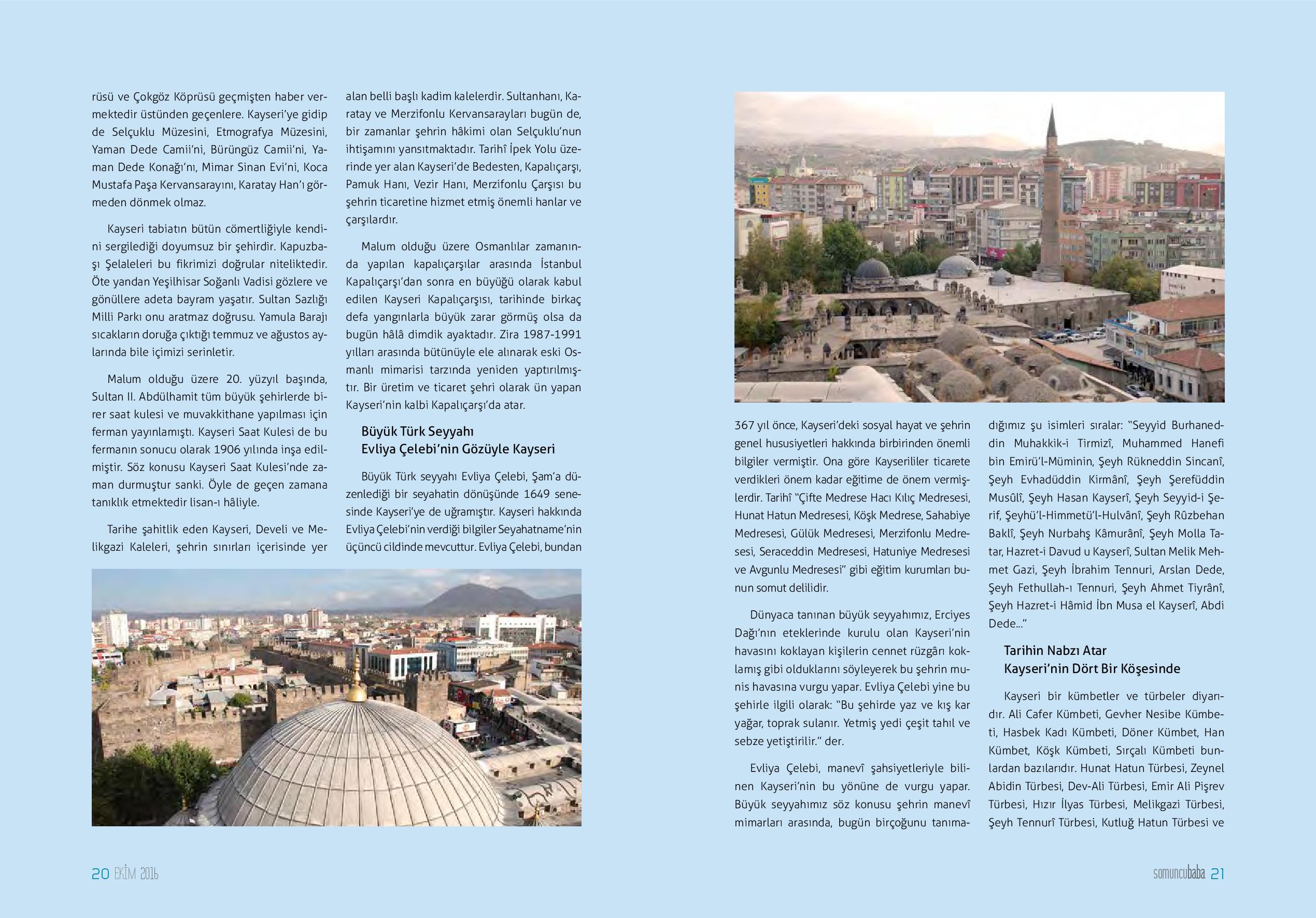 rüsü ve Çokgöz Köprüsü geçmişten haber vermektedir üstünden geçenlere. Kayseri'ye gidip de Selçuklu Müzesini, Etmografya Müzesini, Yaman Dede Camii'ni, Bürüngüz Camii'ni, Yaman Dede Konağı'nı, Mimar Sinan Evi'ni, Koca Mustafa Paşa Kervansarayını, Karatay Han'ı görmeden dönmek olmaz.

Kayseri tabiatın bütün cömertliğiyle kendini sergilediği doyumsuz bir şehirdir. Kapuzbaşı Şelaleleri bu fikrimizi doğrular niteliktedir. Öte yandan Yeşilhisar Soğanlı Vadisi gözlere ve gönüllere adeta bayram yaşatır. Sultan Sazlığı Milli Parkı onu aratmaz doğrusu. Yamula Barajı sıcakların doruğa çıktığı temmuz ve ağustos aylarında bile içimizi serinletir.

Malum olduğu üzere 20. yüzyıl başında, Sultan II. Abdülhamit tüm büyük şehirlerde birer saat kulesi ve muvakkithane yapılması için ferman yayınlamıştı. Kayseri Saat Kulesi de bu fermanın sonucu olarak 1906 yılında inşa edilmiştir. Söz konusu Kayseri Saat Kulesi'nde zaman durmuştur sanki. Öyle de geçen zamana tanıklık etmektedir lisan-ı hâliyle.

Tarihe şahitlik eden Kayseri, Develi ve Melikgazi Kaleleri, şehrin sınırları içerisinde yer alan belli başlı kadim kalelerdir. Sultanhanı, Karatay ve Merzifonlu Kervansarayları bugün de, bir zamanlar şehrin hâkimi olan Selçuklu'nun ihtişamını yansıtmaktadır. Tarihî İpek Yolu üzerinde yer alan Kayseri'de Bedesten, Kapalıçarşı, Pamuk Hanı, Vezir Hanı, Merzifonlu Çarşısı bu şehrin ticaretine hizmet etmiş önemli hanlar ve çarşılardır.

Malum olduğu üzere Osmanlılar zamanında yapılan kapalıçarşılar arasında İstanbul Kapalıçarşı'dan sonra en büyüğü olarak kabul edilen Kayseri Kapalıçarşısı, tarihinde birkaç defa yangınlarla büyük zarar görmüş olsa da bugün hâlâ dimdik ayaktadır. Zira 1987-1991 yılları arasında bütünüyle ele alınarak eski Osmanlı mimarisi tarzında yeniden yaptırılmıştır. Bir üretim ve ticaret şehri olarak ün yapan Kayseri'nin kalbi Kapalıçarşı'da atar.

Büyük Türk Seyyahı
Evliya Çelebi'nin Gözüyle Kayseri

Büyük Türk seyyahı Evliya Çelebi, Şam'a düzenlediği bir seyahatin dönüşünde 1649 senesinde Kayseri'ye de uğramıştır. Kayseri hakkında Evliya Çelebi'nin verdiği bilgiler Seyahatname'nin üçüncü cildinde mevcuttur. Evliya Çelebi, bundan 367 yıl önce, Kayseri'deki sosyal hayat ve şehrin genel hususiyetleri hakkında birbirinden önemli bilgiler vermiştir. Ona göre Kayserililer ticarete verdikleri önem kadar eğitime de önem vermişlerdir. Tarihî "Çifte Medrese Hacı Kılıç Medresesi, Hunat Hatun Medresesi, Köşk Medrese, Sahabiye Medresesi, Gülük Medresesi, Merzifonlu Medresesi, Seraceddin Medresesi, Hatuniye Medresesi ve Avgunlu Medresesi" gibi eğitim kurumları bunun somut delilidir.

Dünyaca tanınan büyük seyyahımız, Erciyes Dağı'nın eteklerinde kurulu olan Kayseri'nin havasını koklayan kişilerin cennet rüzgârı koklamış gibi olduklarını söyleyerek bu şehrin munis havasına vurgu yapar. Evliya Çelebi yine bu şehirle ilgili olarak: "Bu şehirde yaz ve kış kar yağar, toprak sulanır. Yetmiş yedi çeşit tahıl ve sebze yetiştirilir." der.

Evliya Çelebi, manevî şahsiyetleriyle bilinen Kayseri'nin bu yönüne de vurgu yapar. Büyük seyyahımız söz konusu şehrin manevî mimarları arasında, bugün birçoğunu tanımadığımız şu isimleri sıralar: "Seyyid Burhaneddin Muhakkik-i Tirmizî, Muhammed Hanefi bin Emirü'l-Müminin, Şeyh Rükneddin Sincanî, Şeyh Evhadüddin Kirmânî, Şeyh Şerefüddin Musûlî, Şeyh Hasan Kayserî, Şeyh Seyyid-i Şerif, Şeyhü'l-Himmetü'l-Hulvânî, Şeyh Rûzbehan Baklî, Şeyh Nurbahş Kâmurânî, Şeyh Molla Tatar, Hazret-i Davud u Kayserî, Sultan Melik Mehmet Gazi, Şeyh İbrahim Tennuri, Arslan Dede, Şeyh Fethullah-ı Tennuri, Şeyh Ahmet Tiyrânî, Şeyh Hazret-i Hâmid İbn Musa el Kayserî, Abdi Dede..."

Tarihin Nabzı Atar
Kayseri'nin Dört Bir Köşesinde

Kayseri bir kümbetler ve türbeler diyarıdır. Ali Cafer Kümbeti, Gevher Nesibe Kümbeti, Hasbek Kadı Kümbeti, Döner Kümbet, Han Kümbet, Köşk Kümbeti, Sırçalı Kümbeti bunlardan bazılarıdır. Hunat Hatun Türbesi, Zeynel Abidin Türbesi, Dev-Ali Türbesi, Emir Ali Pişrev Türbesi, Hızır İlyas Türbesi, Melikgazi Türbesi, Şeyh Tennurî Türbesi, Kutluğ Hatun Türbesi ve

20 EKİM 2016

somuncubaba 21